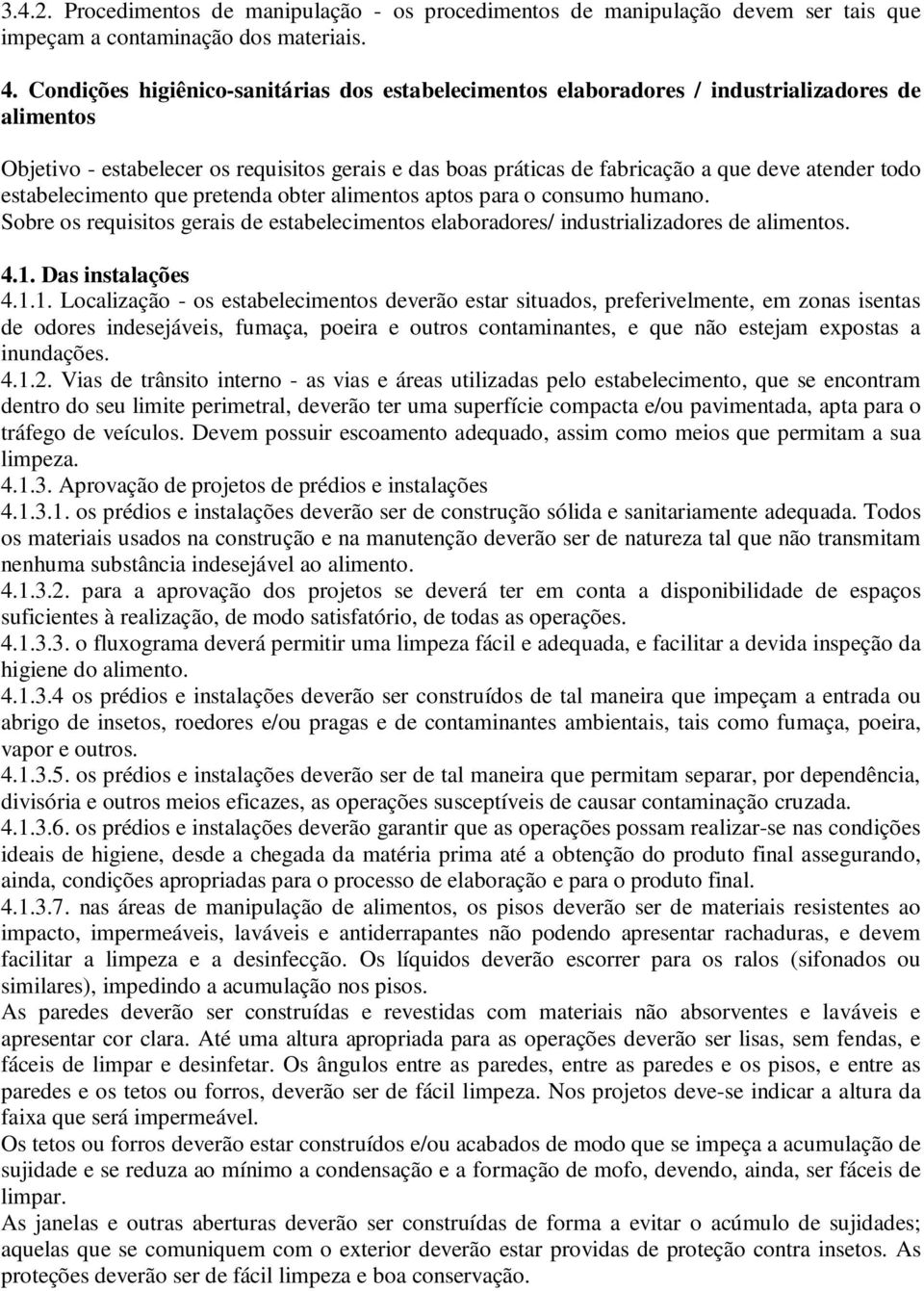 3.4.2. Procedimentos de manipulação - os procedimentos de manipulação devem ser tais que impeçam a contaminação dos materiais.

4. Condições higiênico-sanitárias dos estabelecimentos elaboradores / industrializadores de alimentos

Objetivo - estabelecer os requisitos gerais e das boas práticas de fabricação a que deve atender todo estabelecimento que pretenda obter alimentos aptos para o consumo humano.
Sobre os requisitos gerais de estabelecimentos elaboradores/ industrializadores de alimentos.

4.1. Das instalações
4.1.1. Localização - os estabelecimentos deverão estar situados, preferivelmente, em zonas isentas de odores indesejáveis, fumaça, poeira e outros contaminantes, e que não estejam expostas a inundações.
4.1.2. Vias de trânsito interno - as vias e áreas utilizadas pelo estabelecimento, que se encontram dentro do seu limite perimetral, deverão ter uma superfície compacta e/ou pavimentada, apta para o tráfego de veículos. Devem possuir escoamento adequado, assim como meios que permitam a sua limpeza.
4.1.3. Aprovação de projetos de prédios e instalações
4.1.3.1. os prédios e instalações deverão ser de construção sólida e sanitariamente adequada. Todos os materiais usados na construção e na manutenção deverão ser de natureza tal que não transmitam nenhuma substância indesejável ao alimento.
4.1.3.2. para a aprovação dos projetos se deverá ter em conta a disponibilidade de espaços suficientes à realização, de modo satisfatório, de todas as operações.
4.1.3.3. o fluxograma deverá permitir uma limpeza fácil e adequada, e facilitar a devida inspeção da higiene do alimento.
4.1.3.4 os prédios e instalações deverão ser construídos de tal maneira que impeçam a entrada ou abrigo de insetos, roedores e/ou pragas e de contaminantes ambientais, tais como fumaça, poeira, vapor e outros.
4.1.3.5. os prédios e instalações deverão ser de tal maneira que permitam separar, por dependência, divisória e outros meios eficazes, as operações susceptíveis de causar contaminação cruzada.
4.1.3.6. os prédios e instalações deverão garantir que as operações possam realizar-se nas condições ideais de higiene, desde a chegada da matéria prima até a obtenção do produto final assegurando, ainda, condições apropriadas para o processo de elaboração e para o produto final.
4.1.3.7. nas áreas de manipulação de alimentos, os pisos deverão ser de materiais resistentes ao impacto, impermeáveis, laváveis e antiderrapantes não podendo apresentar rachaduras, e devem facilitar a limpeza e a desinfecção. Os líquidos deverão escorrer para os ralos (sifonados ou similares), impedindo a acumulação nos pisos.
As paredes deverão ser construídas e revestidas com materiais não absorventes e laváveis e apresentar cor clara. Até uma altura apropriada para as operações deverão ser lisas, sem fendas, e fáceis de limpar e desinfetar. Os ângulos entre as paredes, entre as paredes e os pisos, e entre as paredes e os tetos ou forros, deverão ser de fácil limpeza. Nos projetos deve-se indicar a altura da faixa que será impermeável.
Os tetos ou forros deverão estar construídos e/ou acabados de modo que se impeça a acumulação de sujidade e se reduza ao mínimo a condensação e a formação de mofo, devendo, ainda, ser fáceis de limpar.
As janelas e outras aberturas deverão ser construídas de forma a evitar o acúmulo de sujidades; aquelas que se comuniquem com o exterior deverão estar providas de proteção contra insetos. As proteções deverão ser de fácil limpeza e boa conservação.